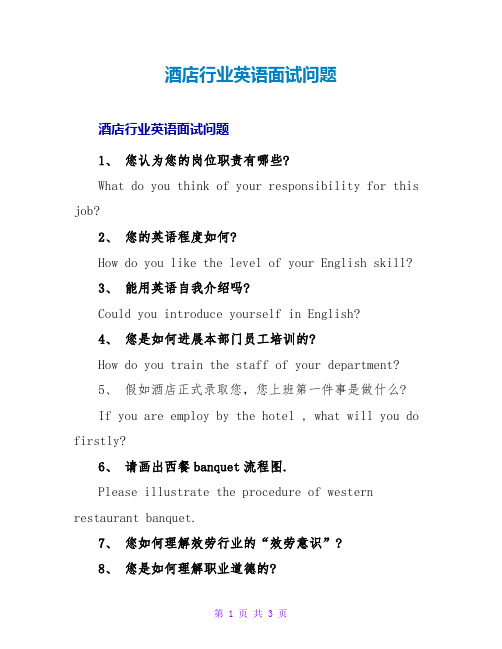 酒店行业英语面试问题

酒店行业英语面试问题

1、 您认为您的岗位职责有哪些?

What do you think of your responsibility for this job?

2、 您的英语程度如何?

How do you like the level of your English skill?

3、 能用英语自我介绍吗?

Could you introduce yourself in English?

4、 您是如何进展本部门员工培训的?

How do you train the staff of your department?

5、 假如酒店正式录取您，您上班第一件事是做什么?

If you are employ by the hotel , what will you do firstly?

6、 请画出西餐 banquet 流程图.

Please illustrate the procedure of western restaurant banquet.

7、 您如何理解效劳行业的“效劳意识”?

8、 您是如何理解职业道德的?

第 1 页 共 3 页